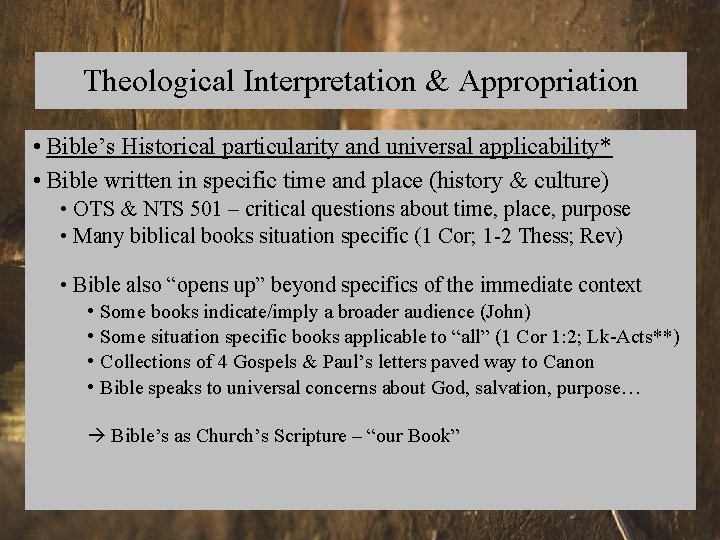 Theological Interpretation & Appropriation

• Bible's Historical particularity and universal applicability*

• Bible written in specific time and place (history & culture)

• OTS & NTS 501 – critical questions about time, place, purpose

• Many biblical books situation specific (1 Cor; 1-2 Thess; Rev)

• Bible also "opens up" beyond specifics of the immediate context

• Some books indicate/imply a broader audience (John)

• Some situation specific books applicable to "all" (1 Cor 1:2; Lk-Acts**)

• Collections of 4 Gospels & Paul's letters paved way to Canon

• Bible speaks to universal concerns about God, salvation, purpose…

→ Bible's as Church's Scripture – "our Book"